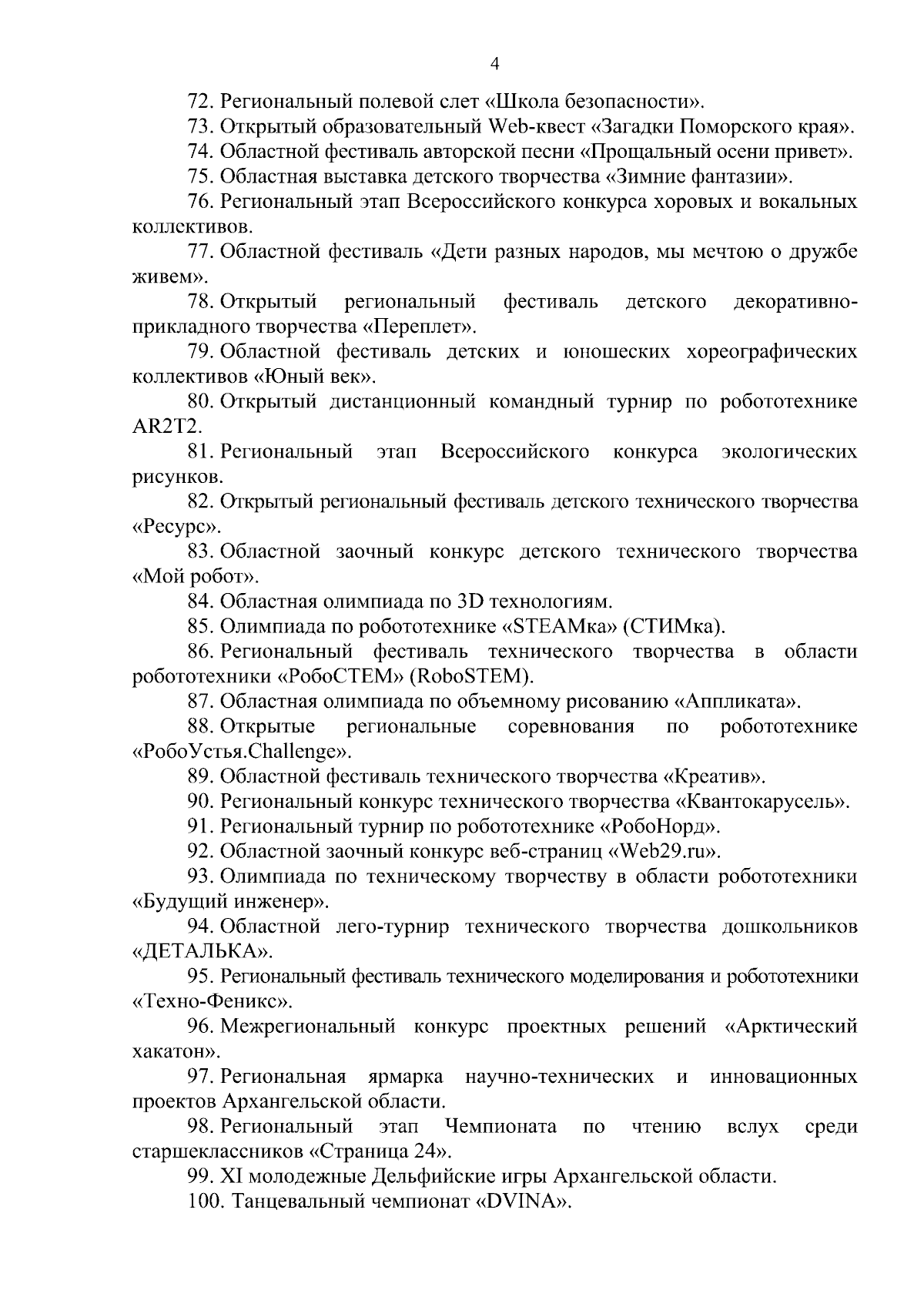 4

72. Региональный полевой слет «Школа безопасности».

73. Открытый образовательный Web-квест «Загадки Поморского края».

74. Областной фестиваль авторской песни «Прощальный осени привет».

75. Областная выставка детского творчества «Зимние фантазии».

76. Региональный этап Всероссийского конкурса хоровых и вокальных коллективов.

77. Областной фестиваль «Дети разных народов, мы мечтою о дружбе живем».

78. Открытый региональный фестиваль детского декоративно-прикладного творчества «Переплет».

79. Областной фестиваль детских и юношеских хореографических коллективов «Юный век».

80. Открытый дистанционный командный турнир по робототехнике AR2T2.

81. Региональный этап Всероссийского конкурса экологических рисунков.

82. Открытый региональный фестиваль детского технического творчества «Ресурс».

83. Областной заочный конкурс детского технического творчества «Мой робот».

84. Областная олимпиада по 3D технологиям.

85. Олимпиада по робототехнике «STEAMка» (СТИМка).

86. Региональный фестиваль технического творчества в области робототехники «РобоСТЕМ» (RoboSTEM).

87. Областная олимпиада по объемному рисованию «Аппликата».

88. Открытые региональные соревнования по робототехнике «РобоУстья.Challenge».

89. Областной фестиваль технического творчества «Креатив».

90. Региональный конкурс технического творчества «Квантокарусель».

91. Региональный турнир по робототехнике «РобоНорд».

92. Областной заочный конкурс веб-страниц «Web29.ru».

93. Олимпиада по техническому творчеству в области робототехники «Будущий инженер».

94. Областной лего-турнир технического творчества дошкольников «ДЕТАЛЬКА».

95. Региональный фестиваль технического моделирования и робототехники «Техно-Феникс».

96. Межрегиональный конкурс проектных решений «Арктический хакатон».

97. Региональная ярмарка научно-технических и инновационных проектов Архангельской области.

98. Региональный этап Чемпионата по чтению вслух среди старшеклассников «Страница 24».

99. XI молодежные Дельфийские игры Архангельской области.

100. Танцевальный чемпионат «DVINA».